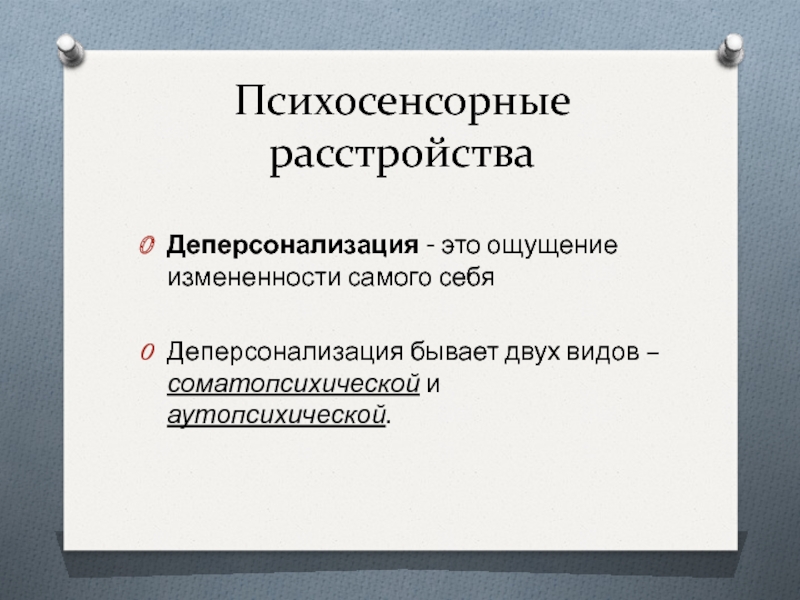 Психосенсорные расстройства

Деперсонализация - это ощущение измененности самого себя

Деперсонализация бывает двух видов – соматопсихической и аутопсихической.